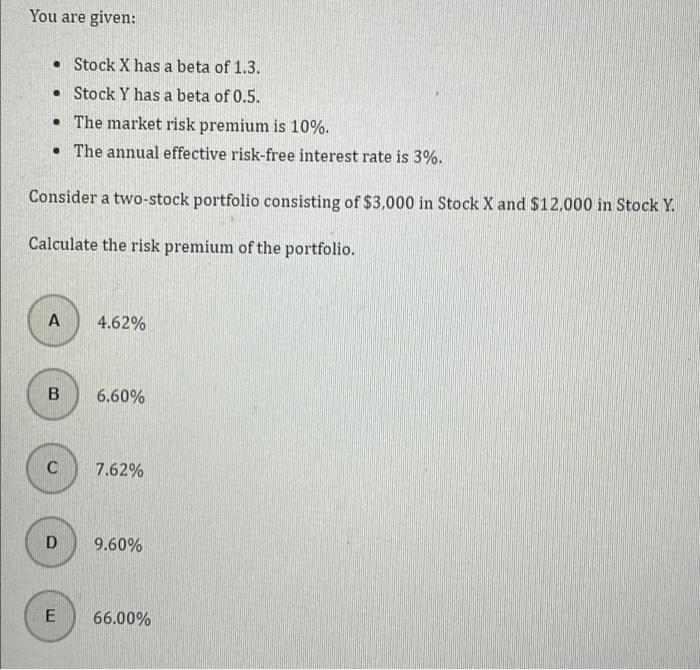 You are given:

• Stock X has a beta of 1.3.
• Stock Y has a beta of 0.5.
• The market risk premium is 10%.
• The annual effective risk-free interest rate is 3%.

Consider a two-stock portfolio consisting of $3,000 in Stock X and $12,000 in Stock Y.

Calculate the risk premium of the portfolio.

A 4.62%

B 6.60%

C 7.62%

D 9.60%

E 66.00%